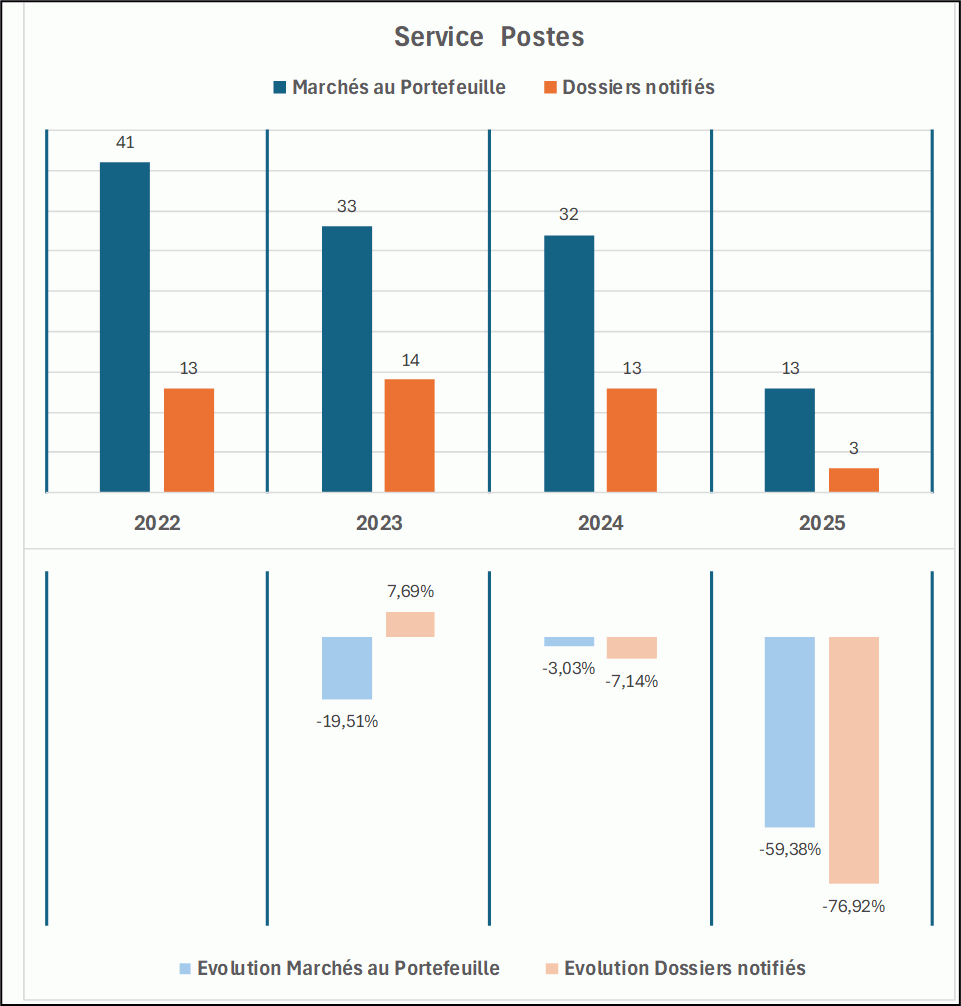 Service Postes

Marchés au Portefeuille
Dossiers notifiés

41
13
33
14
32
13
13
3

2022
2023
2024
2025

7,69%
-19,51%
-3,03%
-7,14%
-59,38%
-76,92%

Evolution Marchés au Portefeuille
Evolution Dossiers notifiés